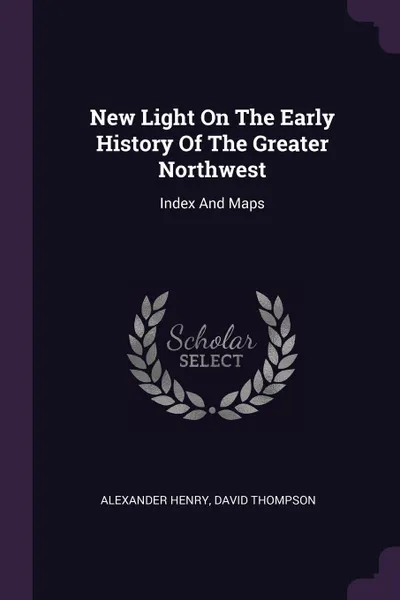 New Light On The Early History Of The Greater Northwest

Index And Maps

Scholar
SELECT

ALEXANDER HENRY, DAVID THOMPSON